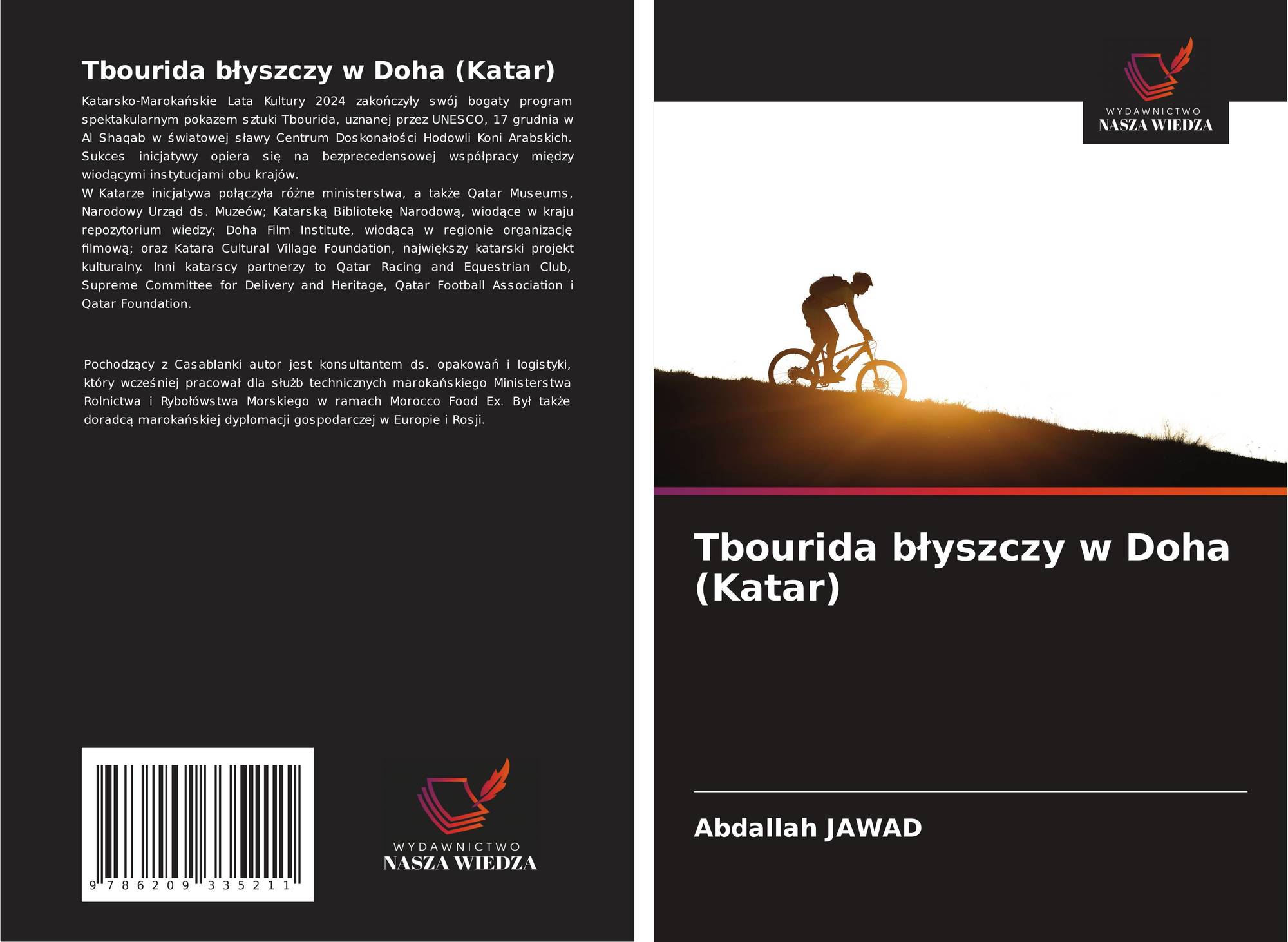 Tbourida błyszczy w Doha (Katar)

Katarsko-Marokańskie Lata Kultury 2024 zakończyły swój bogaty program spektakularnym pokazem sztuki Tbourida, uznanej przez UNESCO, 17 grudnia w Al Shaqab w światowej sławy Centrum Doskonałości Hodowli Koni Arabskich. Sukces inicjatywy opiera się na bezprecedensowej współpracy między wiodącymi instytucjami obu krajów.

W Katarze inicjatywa połączyła różne ministerstwa, a także Qatar Museums, Narodowy Urząd ds. Muzeów; Katarską Bibliotekę Narodową, wiodące w kraju repozytorium wiedzy; Doha Film Institute, wiodącą w regionie organizację filmową; oraz Katara Cultural Village Foundation, największy katarski projekt kulturalny. Inni katarscy partnerzy to Qatar Racing and Equestrian Club, Supreme Committee for Delivery and Heritage, Qatar Football Association i Qatar Foundation.

Pochodzący z Casablanki autor jest konsultantem ds. opakowań i logistyki, który wcześniej pracował dla służb technicznych marokańskiego Ministerstwa Rolnictwa i Rybołówstwa Morskiego w ramach Morocco Food Ex. Był także doradcą marokańskiej dyplomacji gospodarczej w Europie i Rosji.

9 786209 335211

WYDAWNICTWO
NASZA WIEDZA

WYDAWNICTWO
NASZA WIEDZA

Tbourida błyszczy w Doha (Katar)

Abdallah JAWAD